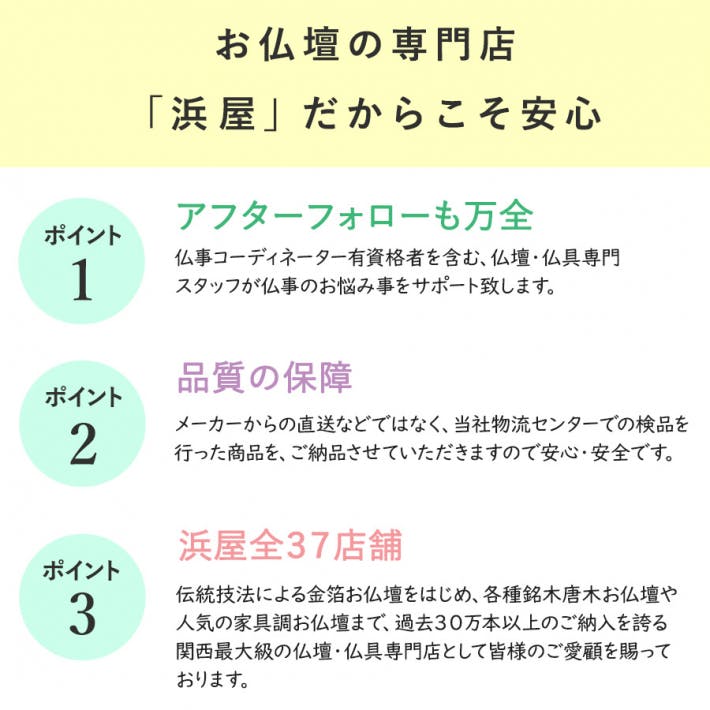 お仏壇の専門店
「浜屋」だからこそ安心

ポイント
1

アフターフォローも万全

仏事コーディネーター有資格者を含む、仏壇・仏具専門スタッフが仏事のお悩み事をサポート致します。

ポイント
2

品質の保障

メーカーからの直送などではなく、当社物流センターでの検品を行った商品を、ご納品させていただきますので安心・安全です。

ポイント
3

浜屋全37店舗

伝統技法による金箔お仏壇をはじめ、各種銘木唐木お仏壇や人気の家具調お仏壇まで、過去30万本以上のご納入を誇る関西最大級の仏壇・仏具専門店として皆様のご愛顧を賜っております。